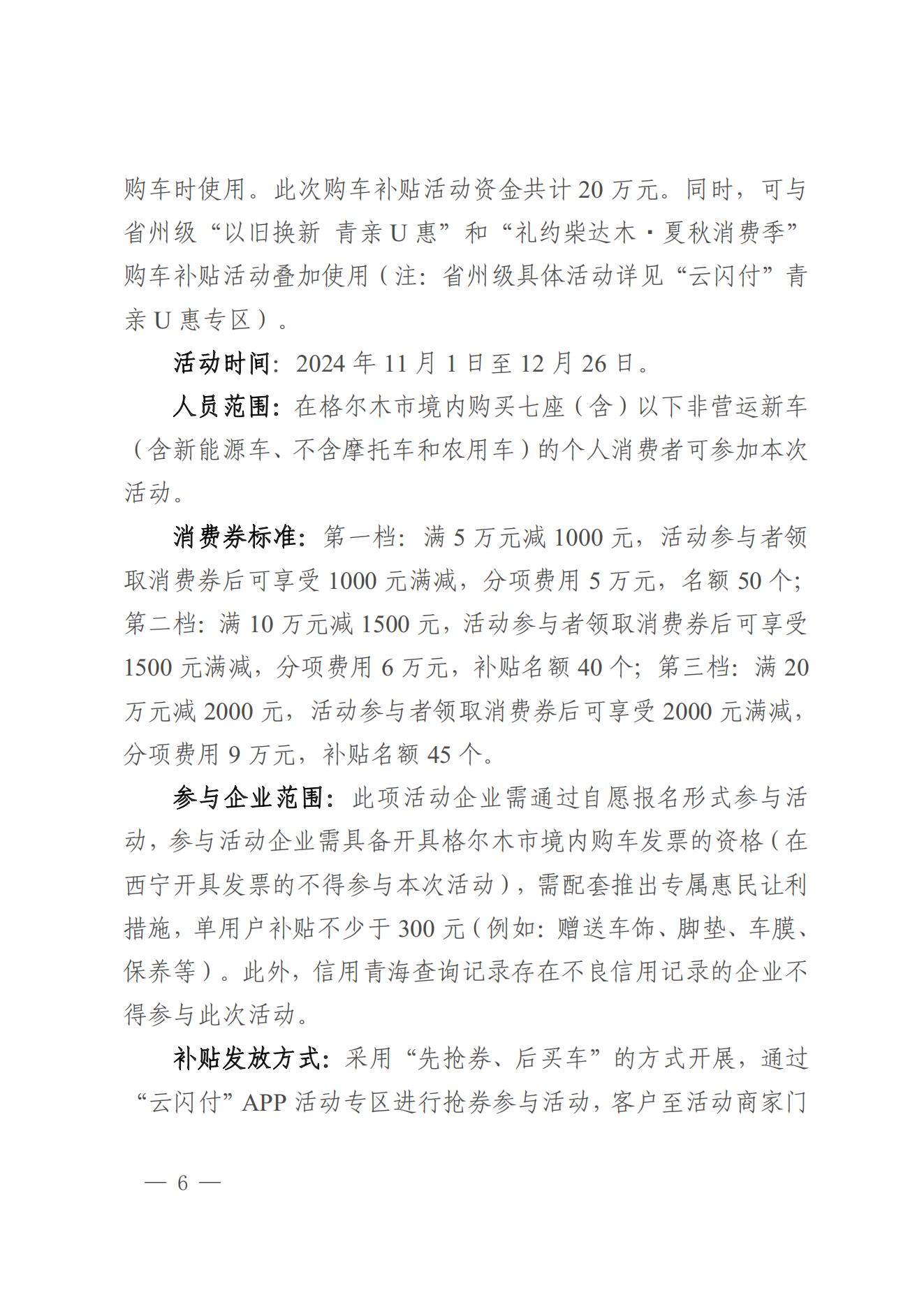 购车时使用。此次购车补贴活动资金共计 20 万元。同时，可与省州级“以旧换新 青亲 U 惠”和“礼约柴达木·夏秋消费季”购车补贴活动叠加使用（注：省州级具体活动详见“云闪付”青亲 U 惠专区）。

活动时间：2024 年 11 月 1 日至 12 月 26 日。

人员范围：在格尔木市境内购买七座（含）以下非营运新车（含新能源车、不含摩托车和农用车）的个人消费者可参加本次活动。

消费券标准：第一档：满 5 万元减 1000 元，活动参与者领取消费券后可享受 1000 元满减，分项费用 5 万元，名额 50 个；第二档：满 10 万元减 1500 元，活动参与者领取消费券后可享受 1500 元满减，分项费用 6 万元，补贴名额 40 个；第三档：满 20 万元减 2000 元，活动参与者领取消费券后可享受 2000 元满减，分项费用 9 万元，补贴名额 45 个。

参与企业范围：此项活动企业需通过自愿报名形式参与活动，参与活动企业需具备开具格尔木市境内购车发票的资格（在西宁开具发票的不得参与本次活动），需配套推出专属惠民让利措施，单用户补贴不少于 300 元（例如：赠送车饰、脚垫、车膜、保养等）。此外，信用青海查询记录存在不良信用记录的企业不得参与此次活动。

补贴发放方式：采用“先抢券、后买车”的方式开展，通过“云闪付”APP 活动专区进行抢券参与活动，客户至活动商家门

— 6 —